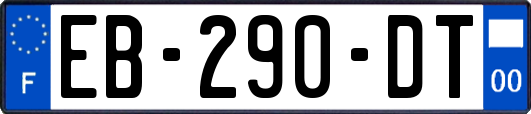 F
EB-290-DT
00